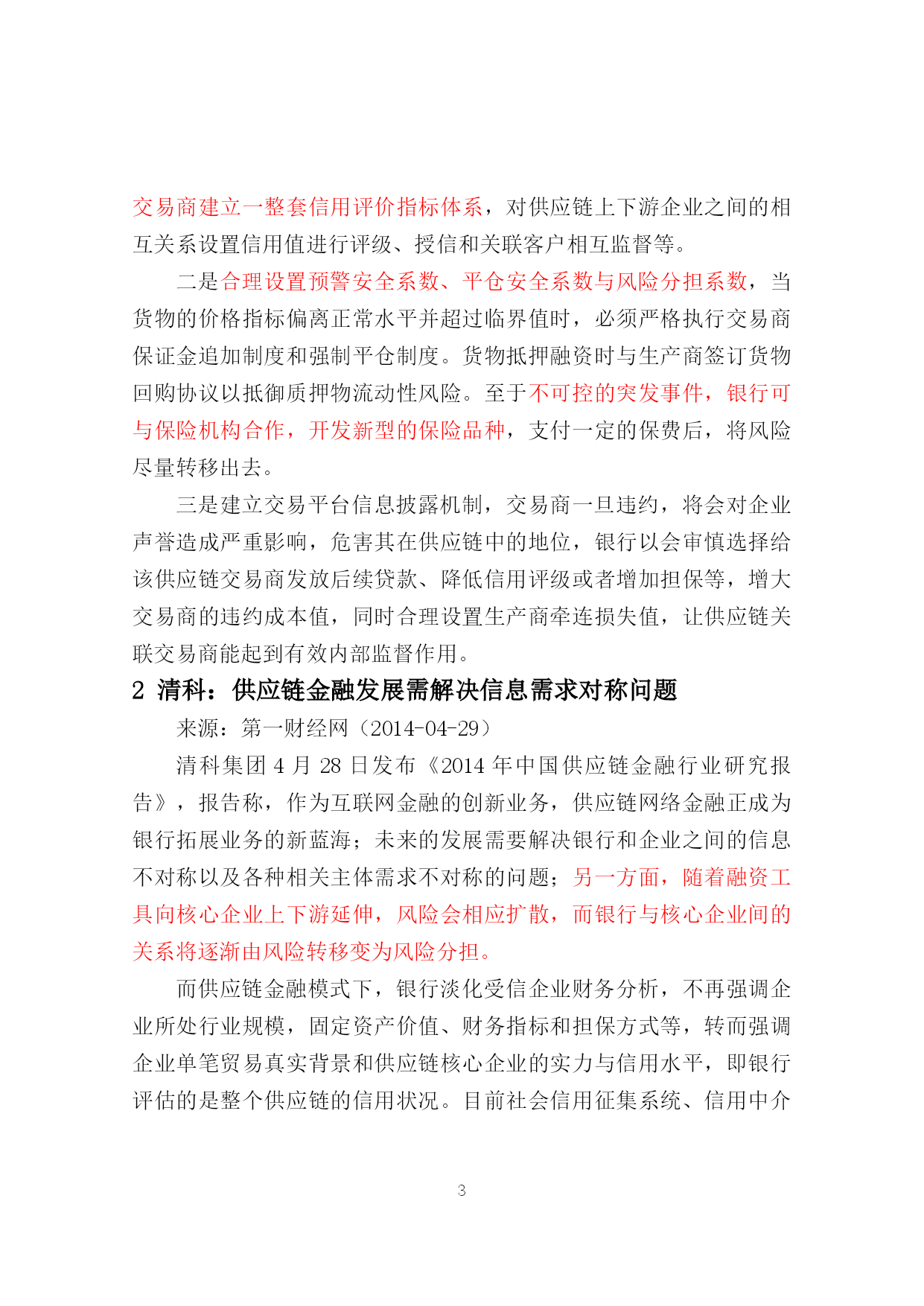 交易商建立一整套信用评价指标体系，对供应链上下游企业之间的相互关系设置信用值进行评级、授信和关联客户相互监督等。

二是合理设置预警安全系数、平仓安全系数与风险分担系数，当货物的价格指标偏离正常水平并超过临界值时，必须严格执行交易商保证金追加制度和强制平仓制度。货物抵押融资时与生产商签订货物回购协议以抵御质押物流动性风险。至于不可控的突发事件，银行可与保险机构合作，开发新型的保险品种，支付一定的保费后，将风险尽量转移出去。

三是建立交易平台信息披露机制，交易商一旦违约，将会对企业声誉造成严重影响，危害其在供应链中的地位，银行以会审慎选择给该供应链交易商发放后续贷款、降低信用评级或者增加担保等，增大交易商的违约成本值，同时合理设置生产商牵连损失值，让供应链关联交易商能起到有效内部监督作用。

2 清科：供应链金融发展需解决信息需求对称问题

来源：第一财经网（2014-04-29）

清科集团 4 月 28 日发布《2014 年中国供应链金融行业研究报告》，报告称，作为互联网金融的创新业务，供应链网络金融正成为银行拓展业务的新蓝海；未来的发展需要解决银行和企业之间的信息不对称以及各种相关主体需求不对称的问题；另一方面，随着融资工具向核心企业上下游延伸，风险会相应扩散，而银行与核心企业间的关系将逐渐由风险转移变为风险分担。

而供应链金融模式下，银行淡化受信企业财务分析，不再强调企业所处行业规模，固定资产价值、财务指标和担保方式等，转而强调企业单笔贸易真实背景和供应链核心企业的实力与信用水平，即银行评估的是整个供应链的信用状况。目前社会信用征集系统、信用中介

3